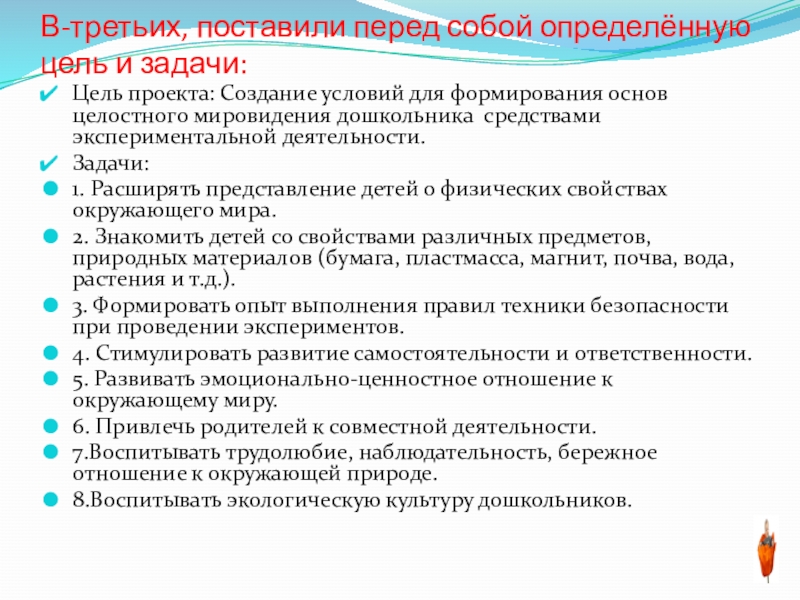 В-третьих, поставили перед собой определённую цель и задачи:

Цель проекта: Создание условий для формирования основ целостного мировидения дошкольника средствами экспериментальной деятельности.

Задачи:

1. Расширять представление детей о физических свойствах окружающего мира.

2. Знакомить детей со свойствами различных предметов, природных материалов (бумага, пластмасса, магнит, почва, вода, растения и т.д.).

3. Формировать опыт выполнения правил техники безопасности при проведении экспериментов.

4. Стимулировать развитие самостоятельности и ответственности.

5. Развивать эмоционально-ценностное отношение к окружающему миру.

6. Привлечь родителей к совместной деятельности.

7.Воспитывать трудолюбие, наблюдательность, бережное отношение к окружающей природе.

8.Воспитывать экологическую культуру дошкольников.